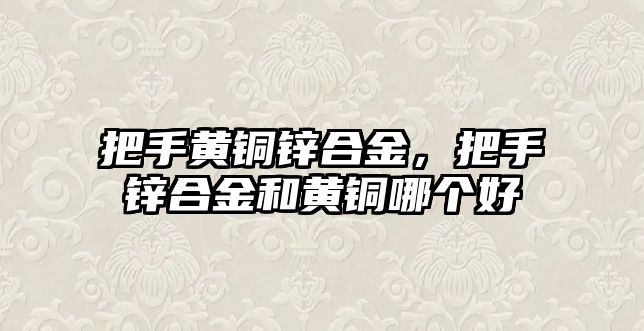 把手黄铜锌合金，把手锌合金和黄铜哪个好